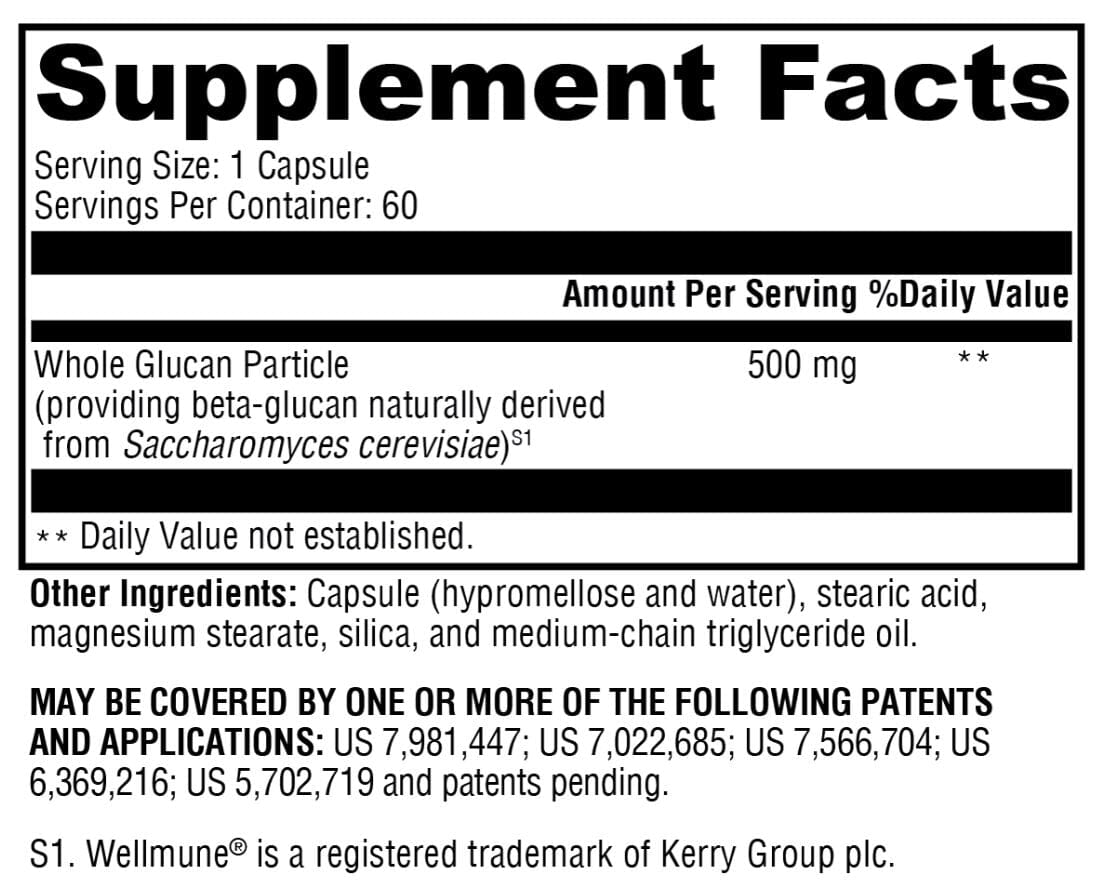 Supplement Facts

Serving Size: 1 Capsule
Servings Per Container: 60

| | Amount Per Serving | %Daily Value |
|---|---|---|
| Whole Glucan Particle (providing beta-glucan naturally derived from Saccharomyces cerevisiae)$^{S1}$ | 500 mg | ** |

** Daily Value not established.

Other Ingredients: Capsule (hypromellose and water), stearic acid, magnesium stearate, silica, and medium-chain triglyceride oil.

MAY BE COVERED BY ONE OR MORE OF THE FOLLOWING PATENTS AND APPLICATIONS: US 7,981,447; US 7,022,685; US 7,566,704; US 6,369,216; US 5,702,719 and patents pending.

S1. Wellmune® is a registered trademark of Kerry Group plc.